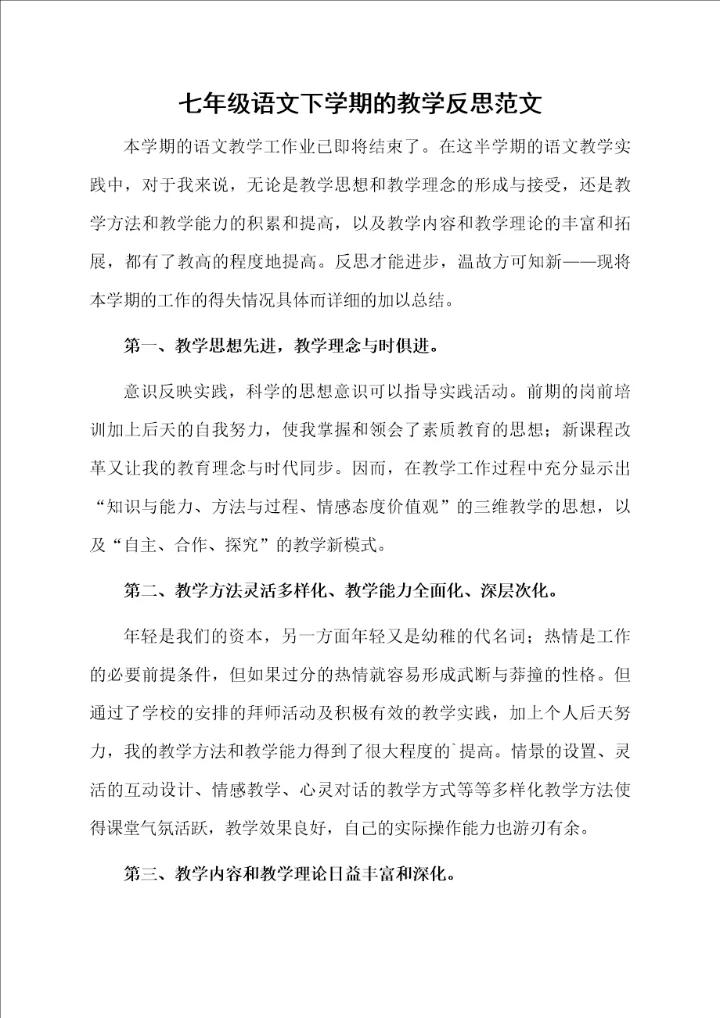 七年级语文下学期的教学反思范文

本学期的语文教学工作业已即将结束了。在这半学期的语文教学实践中，对于我来说，无论是教学思想和教学理念的形成与接受，还是教学方法和教学能力的积累和提高，以及教学内容和教学理论的丰富和拓展，都有了教高的程度地提高。反思才能进步，温故方可知新——现将本学期的工作的得失情况具体而详细的加以总结。

第一、教学思想先进，教学理念与时俱进。

意识反映实践，科学的思想意识可以指导实践活动。前期的岗前培训加上后天的自我努力，使我掌握和领会了素质教育的思想；新课程改革又让我的教育理念与时代同步。因而，在教学工作过程中充分显示出“知识与能力、方法与过程、情感态度价值观”的三维教学的思想，以及“自主、合作、探究”的教学新模式。

第二、教学方法灵活多样化、教学能力全面化、深层次化。

年轻是我们的资本，另一方面年轻又是幼稚的代名词；热情是工作的必要前提条件，但如果过分的热情就容易形成武断与莽撞的性格。但通过了学校的安排的拜师活动及积极有效的教学实践，加上个人后天努力，我的教学方法和教学能力得到了很大程度的`提高。情景的设置、灵活的互动设计、情感教学、心灵对话的教学方式等等多样化教学方法使得课堂气氛活跃，教学效果良好，自己的实际操作能力也游刃有余。

第三、教学内容和教学理论日益丰富和深化。